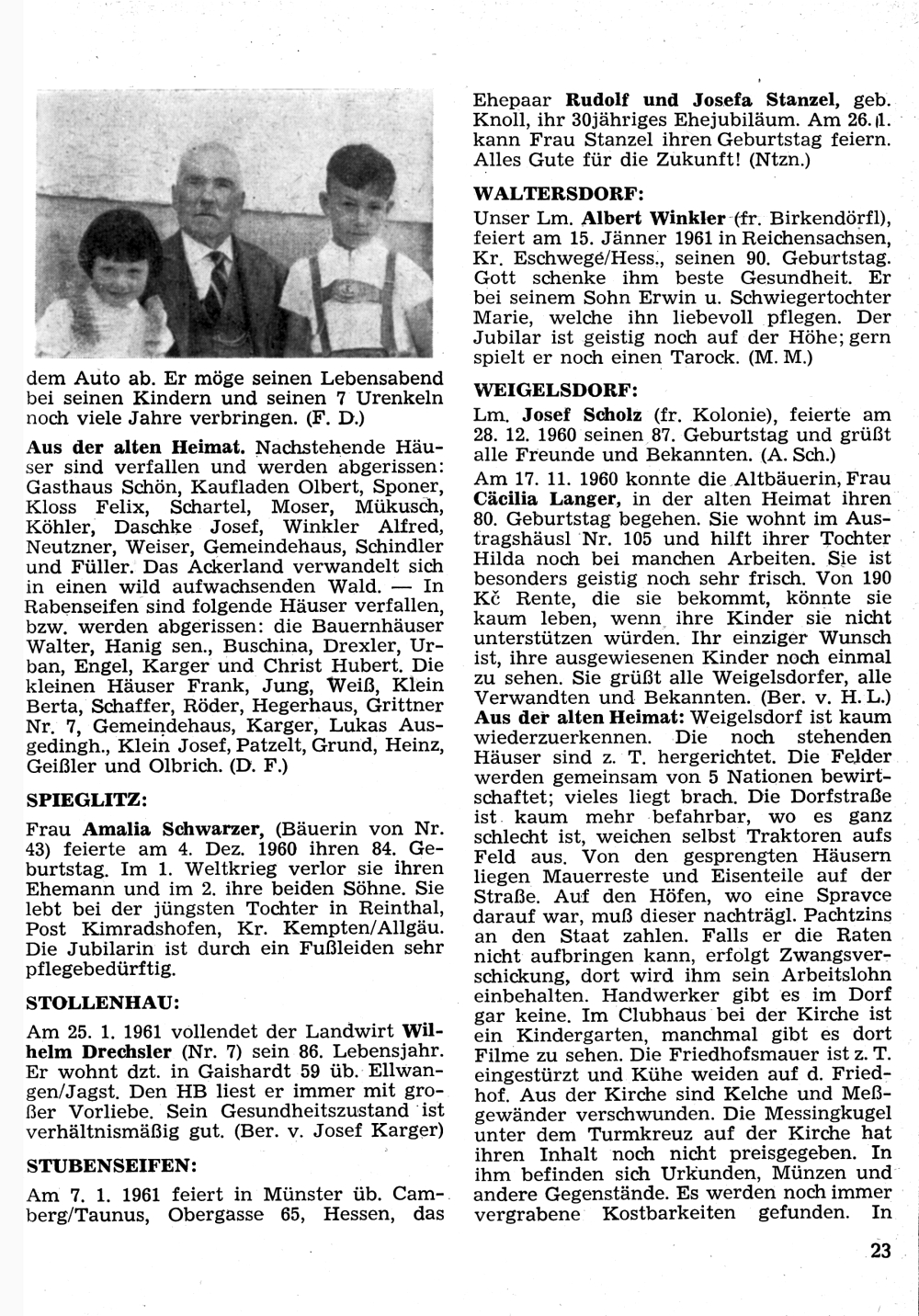 dem Auto ab. Er möge seinen Lebensabend bei seinen Kindern und seinen 7 Urenkeln noch viele Jahre verbringen. (F. D.)

Aus der alten Heimat. Nachstehende Häuser sind verfallen und werden abgerissen: Gasthaus Schön, Kaufladen Olbert, Sponer, Kloss Felix, Schartel, Moser, Mükusch, Köhler, Daschke Josef, Winkler Alfred, Neutzner, Weiser, Gemeindehaus, Schindler und Füller. Das Ackerland verwandelt sich in einen wild aufwachsenden Wald. — In Rabenseifen sind folgende Häuser verfallen, bzw. werden abgerissen: die Bauernhäuser Walter, Hanig sen., Buschina, Drexler, Urban, Engel, Karger und Christ Hubert. Die kleinen Häuser Frank, Jung, Weiß, Klein Berta, Schaffer, Röder, Hegerhaus, Grittner Nr. 7, Gemeindehaus, Karger, Lukas Ausgedingh., Klein Josef, Patzelt, Grund, Heinz, Geißler und Olbrich. (D. F.)

SPIEGLITZ:

Frau Amalia Schwarzer, (Bäuerin von Nr. 43) feierte am 4. Dez. 1960 ihren 84. Geburtstag. Im 1. Weltkrieg verlor sie ihren Ehemann und im 2. ihre beiden Söhne. Sie lebt bei der jüngsten Tochter in Reinthal, Post Kimradshofen, Kr. Kempten/Allgäu. Die Jubilarin ist durch ein Fußleiden sehr pflegebedürftig.

STOLLENHAU:

Am 25. 1. 1961 vollendet der Landwirt Wilhelm Drechsler (Nr. 7) sein 86. Lebensjahr. Er wohnt dzt. in Gaishardt 59 üb. Ellwangen/Jagst. Den HB liest er immer mit großer Vorliebe. Sein Gesundheitszustand ist verhältnismäßig gut. (Ber. v. Josef Karger)

STUBENSEIFEN:

Am 7. 1. 1961 feiert in Münster üb. Camberg/Taunus, Obergasse 65, Hessen, das Ehepaar Rudolf und Josefa Stanzel, geb. Knoll, ihr 30jähriges Ehejubiläum. Am 26. 1. kann Frau Stanzel ihren Geburtstag feiern. Alles Gute für die Zukunft! (Ntzn.)

WALTERSDORF:

Unser Lm. Albert Winkler (fr. Birkendörfl), feiert am 15. Jänner 1961 in Reichensachsen, Kr. Eschwege/Hess., seinen 90. Geburtstag. Gott schenke ihm beste Gesundheit. Er bei seinem Sohn Erwin u. Schwiegertochter Marie, welche ihn liebevoll pflegen. Der Jubilar ist geistig noch auf der Höhe; gern spielt er noch einen Tarock. (M. M.)

WEIGELSDORF:

Lm. Josef Scholz (fr. Kolonie), feierte am 28. 12. 1960 seinen 87. Geburtstag und grüßt alle Freunde und Bekannten. (A. Sch.)

Am 17. 11. 1960 konnte die Altbäuerin, Frau Cäcilia Langer, in der alten Heimat ihren 80. Geburtstag begehen. Sie wohnt im Austragshäusl Nr. 105 und hilft ihrer Tochter Hilda noch bei manchen Arbeiten. Sie ist besonders geistig noch sehr frisch. Von 190 Kč Rente, die sie bekommt, könnte sie kaum leben, wenn ihre Kinder sie nicht unterstützen würden. Ihr einziger Wunsch ist, ihre ausgewiesenen Kinder noch einmal zu sehen. Sie grüßt alle Weigelsdorfer, alle Verwandten und Bekannten. (Ber. v. H. L.)
Aus der alten Heimat: Weigelsdorf ist kaum wiederzuerkennen. Die noch stehenden Häuser sind z. T. hergerichtet. Die Felder werden gemeinsam von 5 Nationen bewirtschaftet; vieles liegt brach. Die Dorfstraße ist kaum mehr befahrbar, wo es ganz schlecht ist, weichen selbst Traktoren aufs Feld aus. Von den gesprengten Häusern liegen Mauerreste und Eisenteile auf der Straße. Auf den Höfen, wo eine Spravce darauf war, muß dieser nachträgl. Pachtzins an den Staat zahlen. Falls er die Raten nicht aufbringen kann, erfolgt Zwangsverschickung, dort wird ihm sein Arbeitslohn einbehalten. Handwerker gibt es im Dorf gar keine. Im Clubhaus bei der Kirche ist ein Kindergarten, manchmal gibt es dort Filme zu sehen. Die Friedhofsmauer ist z. T. eingestürzt und Kühe weiden auf d. Friedhof. Aus der Kirche sind Kelche und Meßgewänder verschwunden. Die Messingkugel unter dem Turmkreuz auf der Kirche hat ihren Inhalt noch nicht preisgegeben. In ihm befinden sich Urkunden, Münzen und andere Gegenstände. Es werden noch immer vergrabene Kostbarkeiten gefunden. In

23